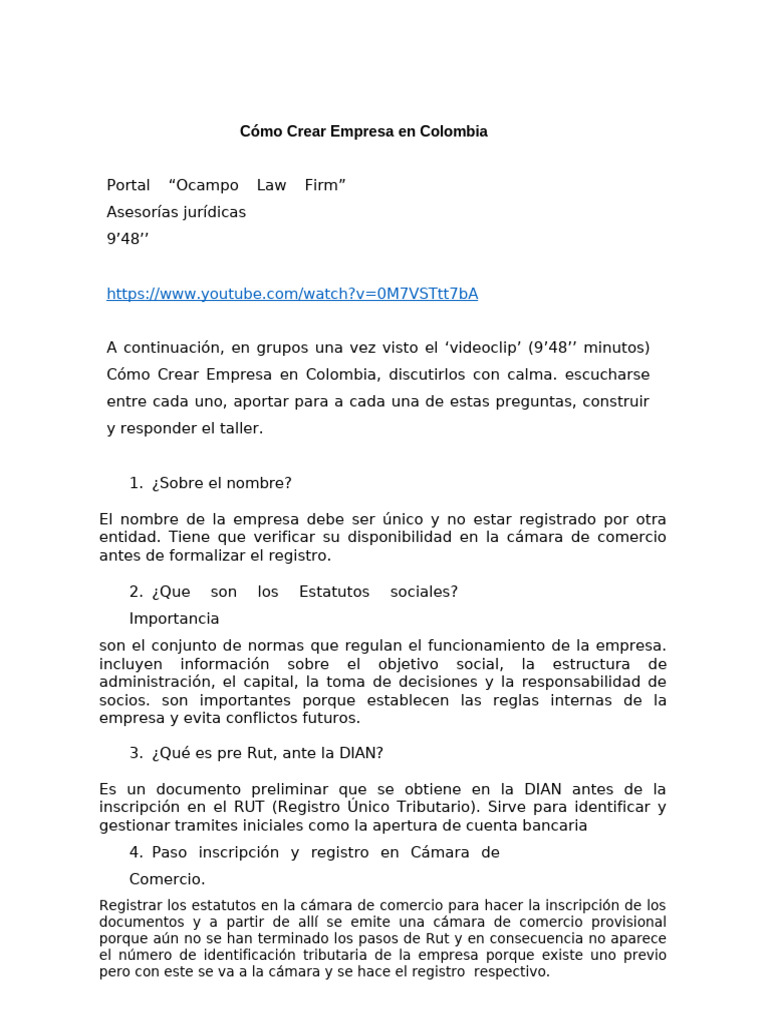 Cómo Crear Empresa en Colombia

Portal “Ocampo Law Firm”
Asesorías jurídicas
9’48’’

https://www.youtube.com/watch?v=0M7VSTtt7bA

A continuación, en grupos una vez visto el ‘videoclip’ (9’48’’ minutos) Cómo Crear Empresa en Colombia, discutirlos con calma. escucharse entre cada uno, aportar para a cada una de estas preguntas, construir y responder el taller.

1. ¿Sobre el nombre?

El nombre de la empresa debe ser único y no estar registrado por otra entidad. Tiene que verificar su disponibilidad en la cámara de comercio antes de formalizar el registro.

2. ¿Que son los Estatutos sociales?
Importancia

son el conjunto de normas que regulan el funcionamiento de la empresa. incluyen información sobre el objetivo social, la estructura de administración, el capital, la toma de decisiones y la responsabilidad de socios. son importantes porque establecen las reglas internas de la empresa y evita conflictos futuros.

3. ¿Qué es pre Rut, ante la DIAN?

Es un documento preliminar que se obtiene en la DIAN antes de la inscripción en el RUT (Registro Único Tributario). Sirve para identificar y gestionar tramites iniciales como la apertura de cuenta bancaria

4. Paso inscripción y registro en Cámara de Comercio.

Registrar los estatutos en la cámara de comercio para hacer la inscripción de los documentos y a partir de allí se emite una cámara de comercio provisional porque aún no se han terminado los pasos de Rut y en consecuencia no aparece el número de identificación tributaria de la empresa porque existe uno previo pero con este se va a la cámara y se hace el registro respectivo.